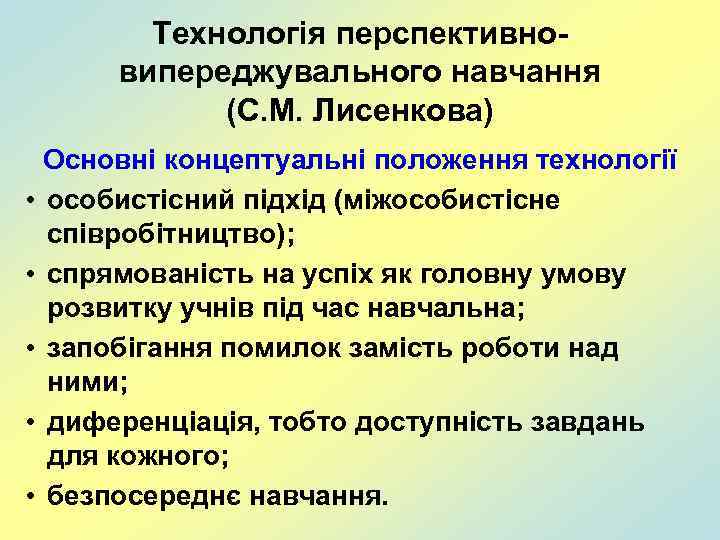 Технологія перспективно-випереджувального навчання (С.М. Лисенкова)

Основні концептуальні положення технології

• особистісний підхід (міжособистісне співробітництво);
• спрямованість на успіх як головну умову розвитку учнів під час навчальна;
• запобігання помилок замість роботи над ними;
• диференціація, тобто доступність завдань для кожного;
• безпосереднє навчання.